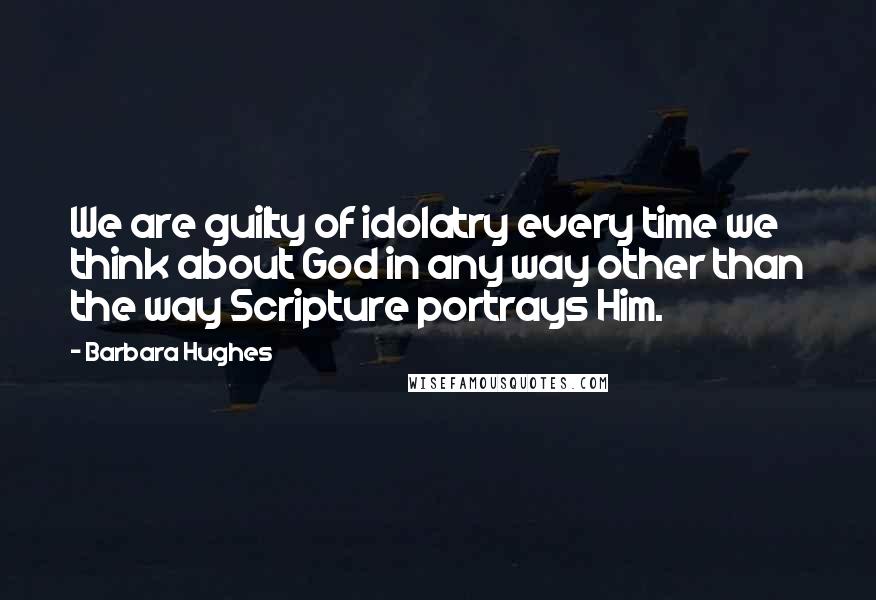 We are guilty of idolatry every time we think about God in any way other than the way Scripture portrays Him.

- Barbara Hughes

WISEFAMOUSQUOTES.COM